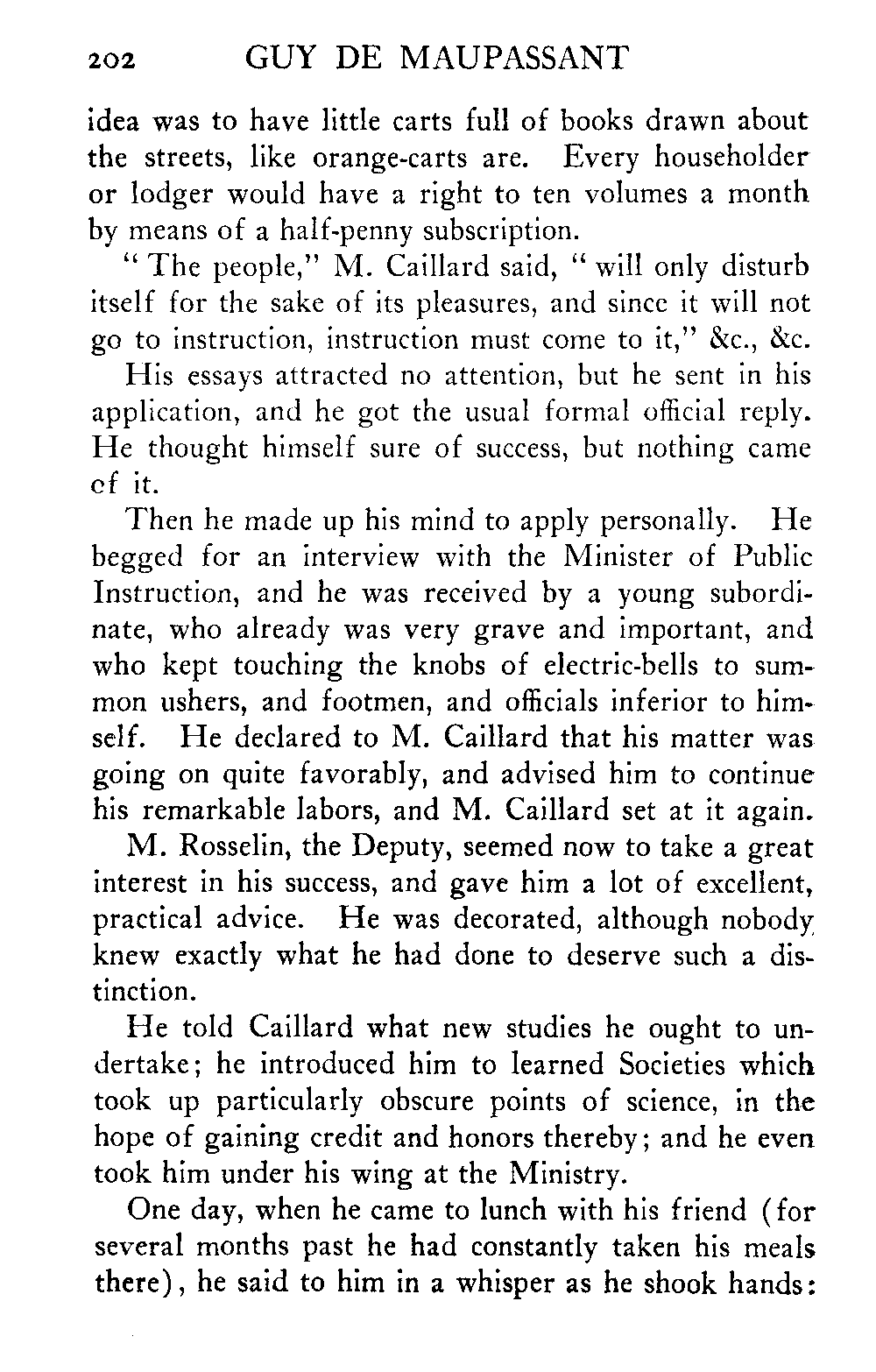 202 GUY DE MAUPASSANT

idea was to have little carts full of books drawn about the streets, like orange-carts are. Every householder or lodger would have a right to ten volumes a month by means of a half-penny subscription.

"The people," M. Caillard said, "will only disturb itself for the sake of its pleasures, and since it will not go to instruction, instruction must come to it," &c., &c.

His essays attracted no attention, but he sent in his application, and he got the usual formal official reply. He thought himself sure of success, but nothing came cf it.

Then he made up his mind to apply personally. He begged for an interview with the Minister of Public Instruction, and he was received by a young subordinate, who already was very grave and important, and who kept touching the knobs of electric-bells to summon ushers, and footmen, and officials inferior to himself. He declared to M. Caillard that his matter was going on quite favorably, and advised him to continue his remarkable labors, and M. Caillard set at it again.

M. Rosselin, the Deputy, seemed now to take a great interest in his success, and gave him a lot of excellent, practical advice. He was decorated, although nobody knew exactly what he had done to deserve such a distinction.

He told Caillard what new studies he ought to undertake; he introduced him to learned Societies which took up particularly obscure points of science, in the hope of gaining credit and honors thereby; and he even took him under his wing at the Ministry.

One day, when he came to lunch with his friend (for several months past he had constantly taken his meals there), he said to him in a whisper as he shook hands: